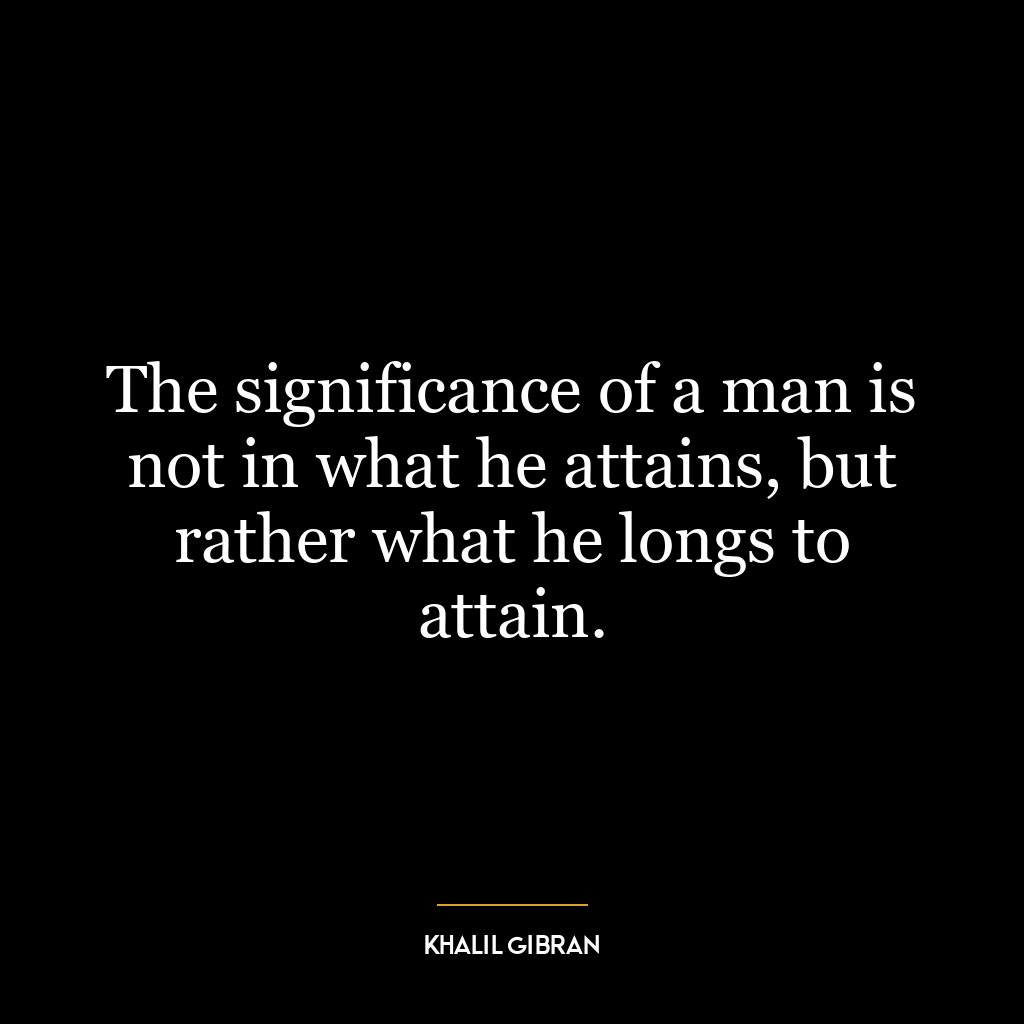 The significance of a man is not in what he attains, but rather what he longs to attain.

KHALIL GIBRAN